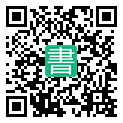 書